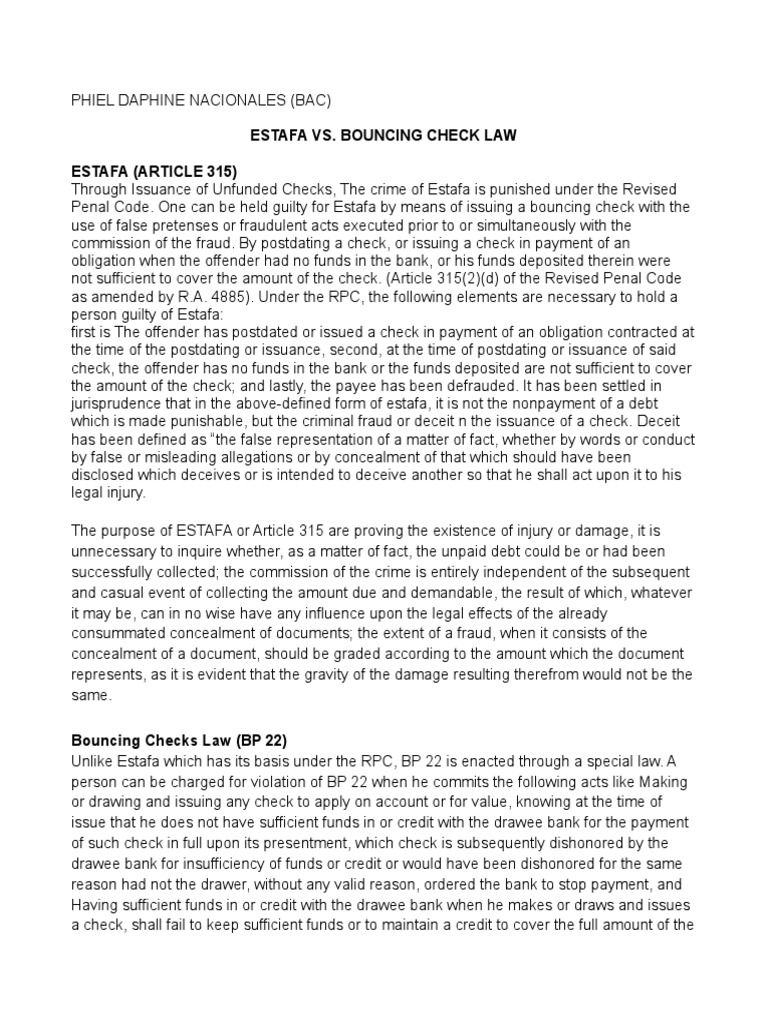 PHIEL DAPHINE NACIONALES (BAC)

ESTAFA VS. BOUNCING CHECK LAW

ESTAFA (ARTICLE 315)
Through Issuance of Unfunded Checks, The crime of Estafa is punished under the Revised Penal Code. One can be held guilty for Estafa by means of issuing a bouncing check with the use of false pretenses or fraudulent acts executed prior to or simultaneously with the commission of the fraud. By postdating a check, or issuing a check in payment of an obligation when the offender had no funds in the bank, or his funds deposited therein were not sufficient to cover the amount of the check. (Article 315(2)(d) of the Revised Penal Code as amended by R.A. 4885). Under the RPC, the following elements are necessary to hold a person guilty of Estafa:
first is The offender has postdated or issued a check in payment of an obligation contracted at the time of the postdating or issuance, second, at the time of postdating or issuance of said check, the offender has no funds in the bank or the funds deposited are not sufficient to cover the amount of the check; and lastly, the payee has been defrauded. It has been settled in jurisprudence that in the above-defined form of estafa, it is not the nonpayment of a debt which is made punishable, but the criminal fraud or deceit n the issuance of a check. Deceit has been defined as "the false representation of a matter of fact, whether by words or conduct by false or misleading allegations or by concealment of that which should have been disclosed which deceives or is intended to deceive another so that he shall act upon it to his legal injury.

The purpose of ESTAFA or Article 315 are proving the existence of injury or damage, it is unnecessary to inquire whether, as a matter of fact, the unpaid debt could be or had been successfully collected; the commission of the crime is entirely independent of the subsequent and casual event of collecting the amount due and demandable, the result of which, whatever it may be, can in no wise have any influence upon the legal effects of the already consummated concealment of documents; the extent of a fraud, when it consists of the concealment of a document, should be graded according to the amount which the document represents, as it is evident that the gravity of the damage resulting therefrom would not be the same.

Bouncing Checks Law (BP 22)
Unlike Estafa which has its basis under the RPC, BP 22 is enacted through a special law. A person can be charged for violation of BP 22 when he commits the following acts like Making or drawing and issuing any check to apply on account or for value, knowing at the time of issue that he does not have sufficient funds in or credit with the drawee bank for the payment of such check in full upon its presentment, which check is subsequently dishonored by the drawee bank for insufficiency of funds or credit or would have been dishonored for the same reason had not the drawer, without any valid reason, ordered the bank to stop payment, and Having sufficient funds in or credit with the drawee bank when he makes or draws and issues a check, shall fail to keep sufficient funds or to maintain a credit to cover the full amount of the